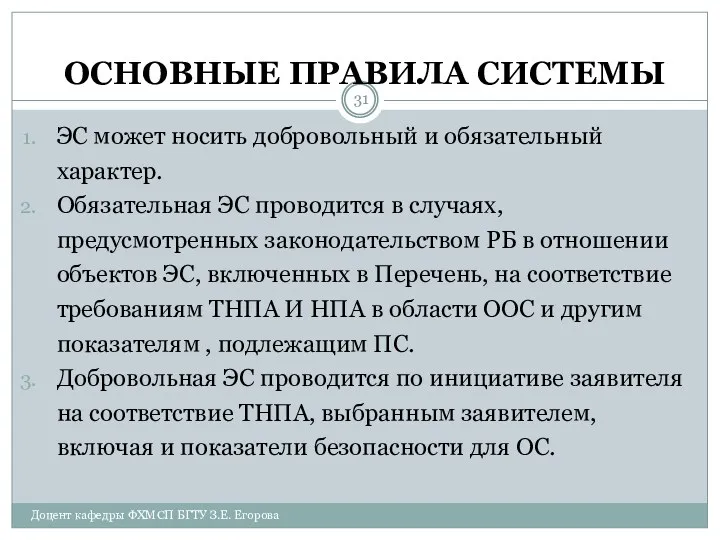 ОСНОВНЫЕ ПРАВИЛА СИСТЕМЫ

31

1. ЭС может носить добровольный и обязательный характер.
2. Обязательная ЭС проводится в случаях, предусмотренных законодательством РБ в отношении объектов ЭС, включенных в Перечень, на соответствие требованиям ТНПА И НПА в области ООС и другим показателям , подлежащим ПС.
3. Добровольная ЭС проводится по инициативе заявителя на соответствие ТНПА, выбранным заявителем, включая и показатели безопасности для ОС.

Доцент кафедры ФХМСП БГТУ З.Е. Егорова